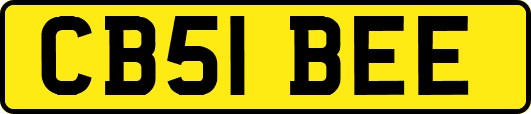 CB51 BEE